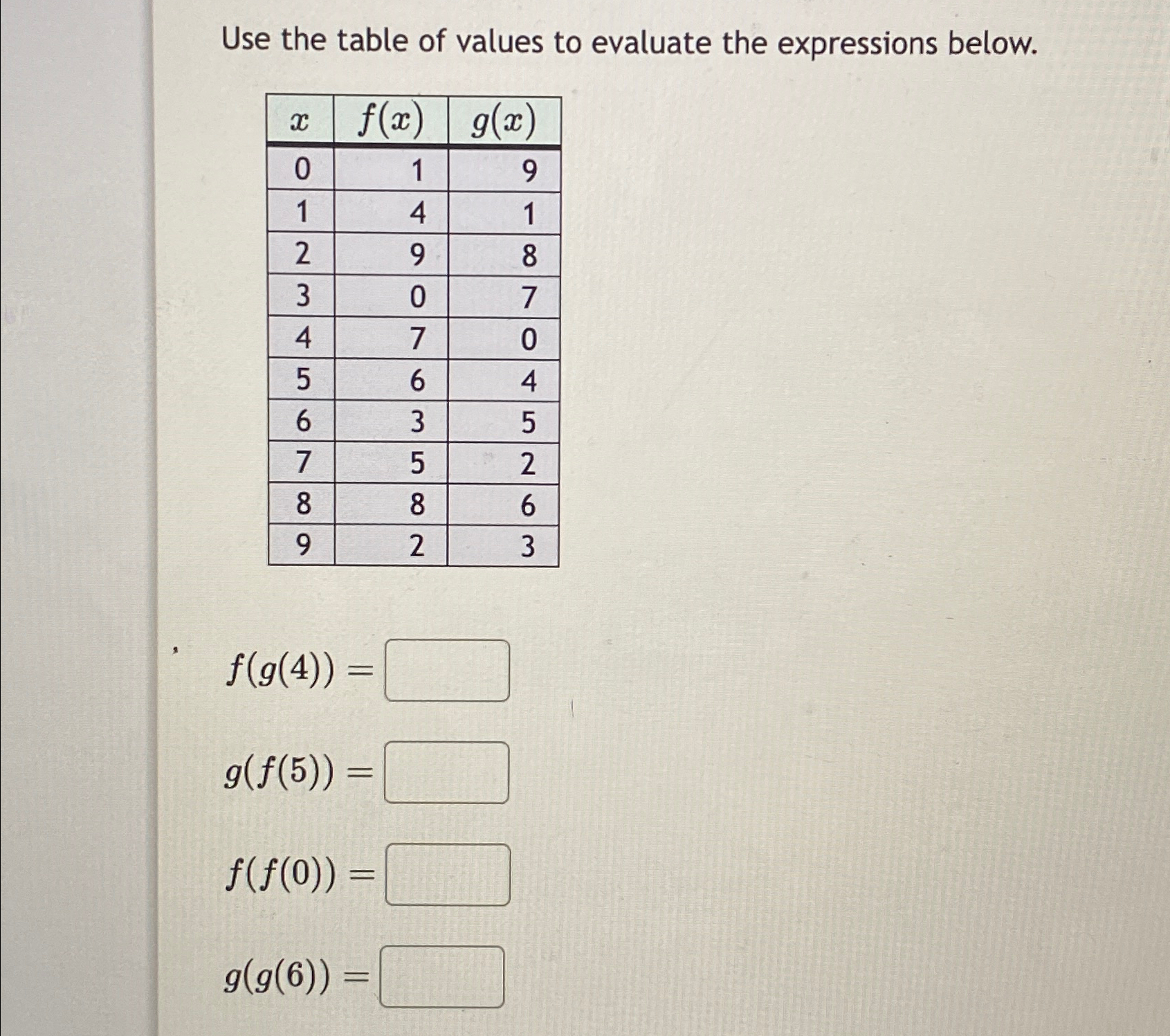 Use the table of values to evaluate the expressions below.

| $x$ | $f(x)$ | $g(x)$ |
|---|---|---|
| 0 | 1 | 9 |
| 1 | 4 | 1 |
| 2 | 9 | 8 |
| 3 | 0 | 7 |
| 4 | 7 | 0 |
| 5 | 6 | 4 |
| 6 | 3 | 5 |
| 7 | 5 | 2 |
| 8 | 8 | 6 |
| 9 | 2 | 3 |

$f(g(4)) =$

$g(f(5)) =$

$f(f(0)) =$

$g(g(6)) =$